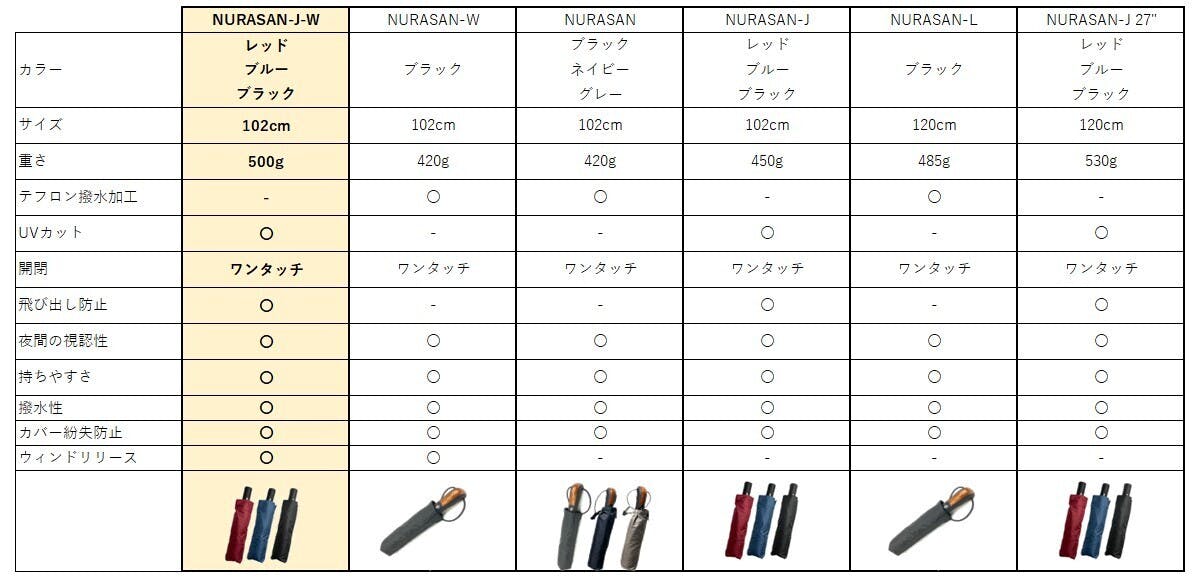 | | NURASAN-J-W | NURASAN-W | NURASAN | NURASAN-J | NURASAN-L | NURASAN-J 27" |
|---|---|---|---|---|---|---|
| カラー | レッド ブルー ブラック | ブラック | ブラック ネイビー グレー | レッド ブルー ブラック | ブラック | レッド ブルー ブラック |
| サイズ | 102cm | 102cm | 102cm | 102cm | 120cm | 120cm |
| 重さ | 500g | 420g | 420g | 450g | 485g | 530g |
| テフロン撥水加工 | - | ○ | ○ | - | ○ | - |
| UVカット | ○ | - | - | ○ | - | ○ |
| 開閉 | ワンタッチ | ワンタッチ | ワンタッチ | ワンタッチ | ワンタッチ | ワンタッチ |
| 飛び出し防止 | ○ | - | - | ○ | - | ○ |
| 夜間の視認性 | ○ | ○ | ○ | ○ | ○ | ○ |
| 持ちやすさ | ○ | ○ | ○ | ○ | ○ | ○ |
| 撥水性 | ○ | ○ | ○ | ○ | ○ | ○ |
| カバー紛失防止 | ○ | ○ | ○ | ○ | ○ | ○ |
| ウィンドリリース | ○ | ○ | - | - | - | - |
| | | | | | | |